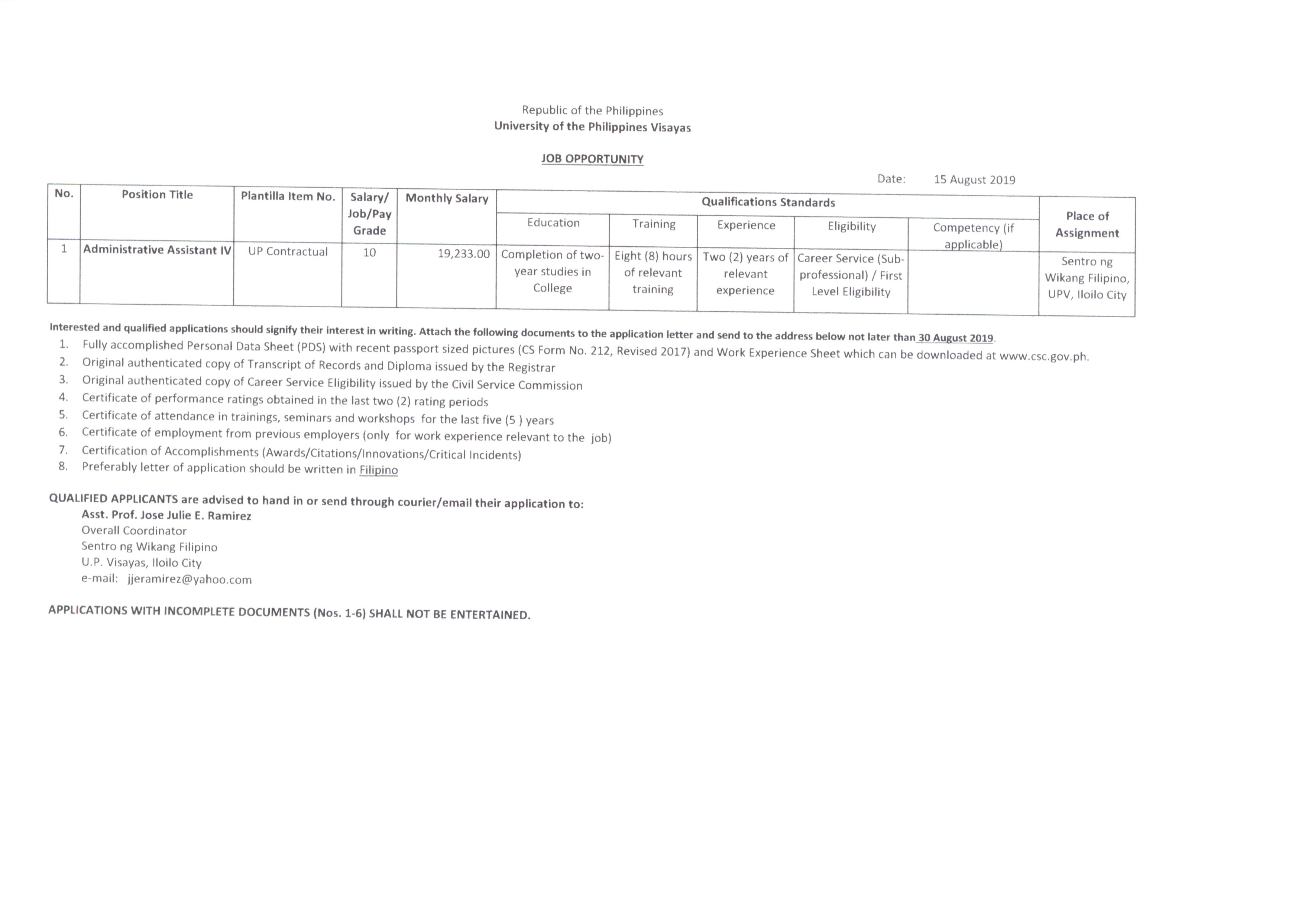 Republic of the Philippines
University of the Philippines Visayas

JOB OPPORTUNITY

Date: 15 August 2019

| No. | Position Title | Plantilla Item No. | Salary/ Job/Pay Grade | Monthly Salary | Qualifications Standards |  |  |  |  | Place of Assignment |
|---|---|---|---|---|---|---|---|---|---|---|
|  |  |  |  |  | Education | Training | Experience | Eligibility | Competency (if applicable) |  |
| 1 | Administrative Assistant IV | UP Contractual | 10 | 19,233.00 | Completion of two-year studies in College | Eight (8) hours of relevant training | Two (2) years of relevant experience | Career Service (Sub-professional) / First Level Eligibility |  | Sentro ng Wikang Filipino, UPV, Iloilo City |

Interested and qualified applications should signify their interest in writing. Attach the following documents to the application letter and send to the address below not later than 30 August 2019.
1. Fully accomplished Personal Data Sheet (PDS) with recent passport sized pictures (CS Form No. 212, Revised 2017) and Work Experience Sheet which can be downloaded at www.csc.gov.ph.
2. Original authenticated copy of Transcript of Records and Diploma issued by the Registrar
3. Original authenticated copy of Career Service Eligibility issued by the Civil Service Commission
4. Certificate of performance ratings obtained in the last two (2) rating periods
5. Certificate of attendance in trainings, seminars and workshops for the last five (5 ) years
6. Certificate of employment from previous employers (only for work experience relevant to the job)
7. Certification of Accomplishments (Awards/Citations/Innovations/Critical Incidents)
8. Preferably letter of application should be written in Filipino

QUALIFIED APPLICANTS are advised to hand in or send through courier/email their application to:
Asst. Prof. Jose Julie E. Ramirez
Overall Coordinator
Sentro ng Wikang Filipino
U.P. Visayas, Iloilo City
e-mail: jjeramirez@yahoo.com

APPLICATIONS WITH INCOMPLETE DOCUMENTS (Nos. 1-6) SHALL NOT BE ENTERTAINED.